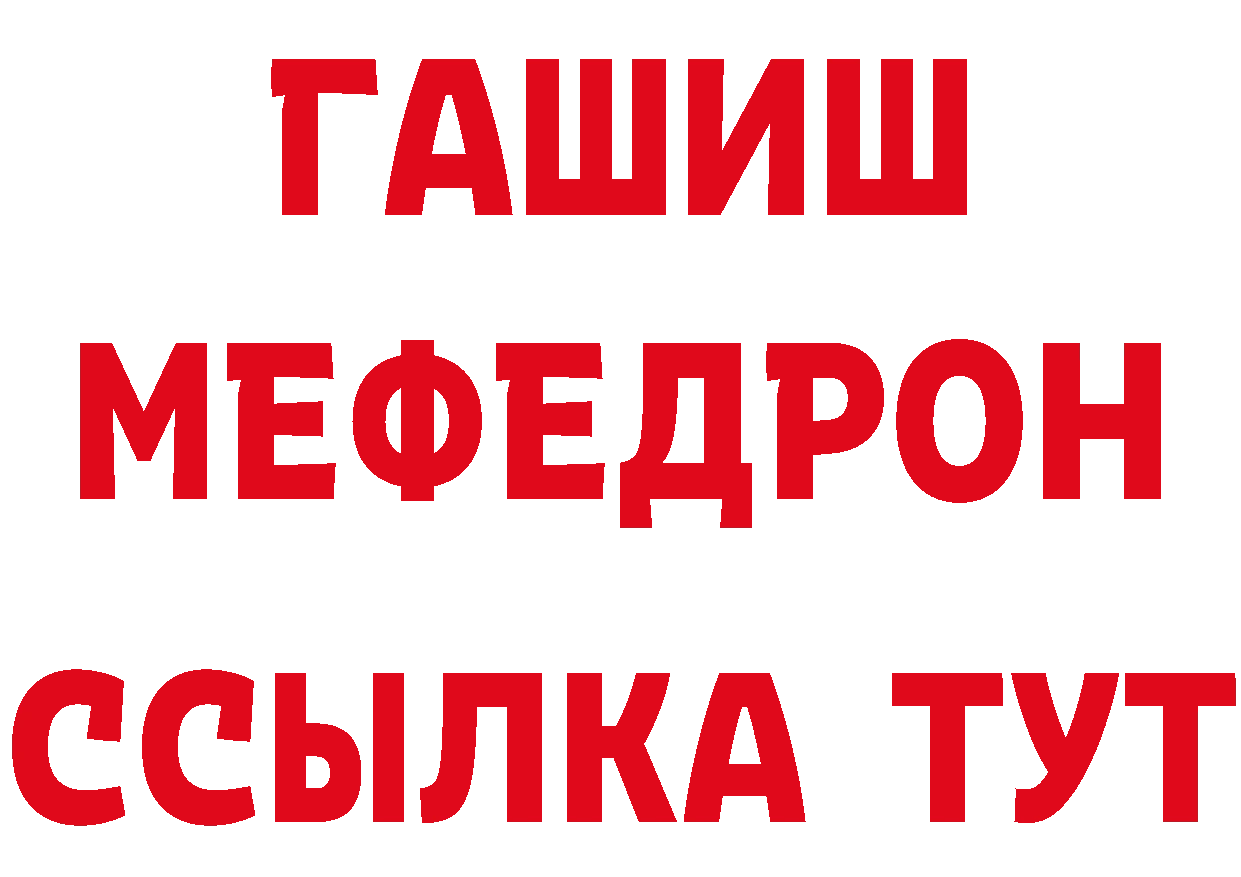 ГАШИШ
МЕФЕДРОН
ССЫЛКА ТУТ